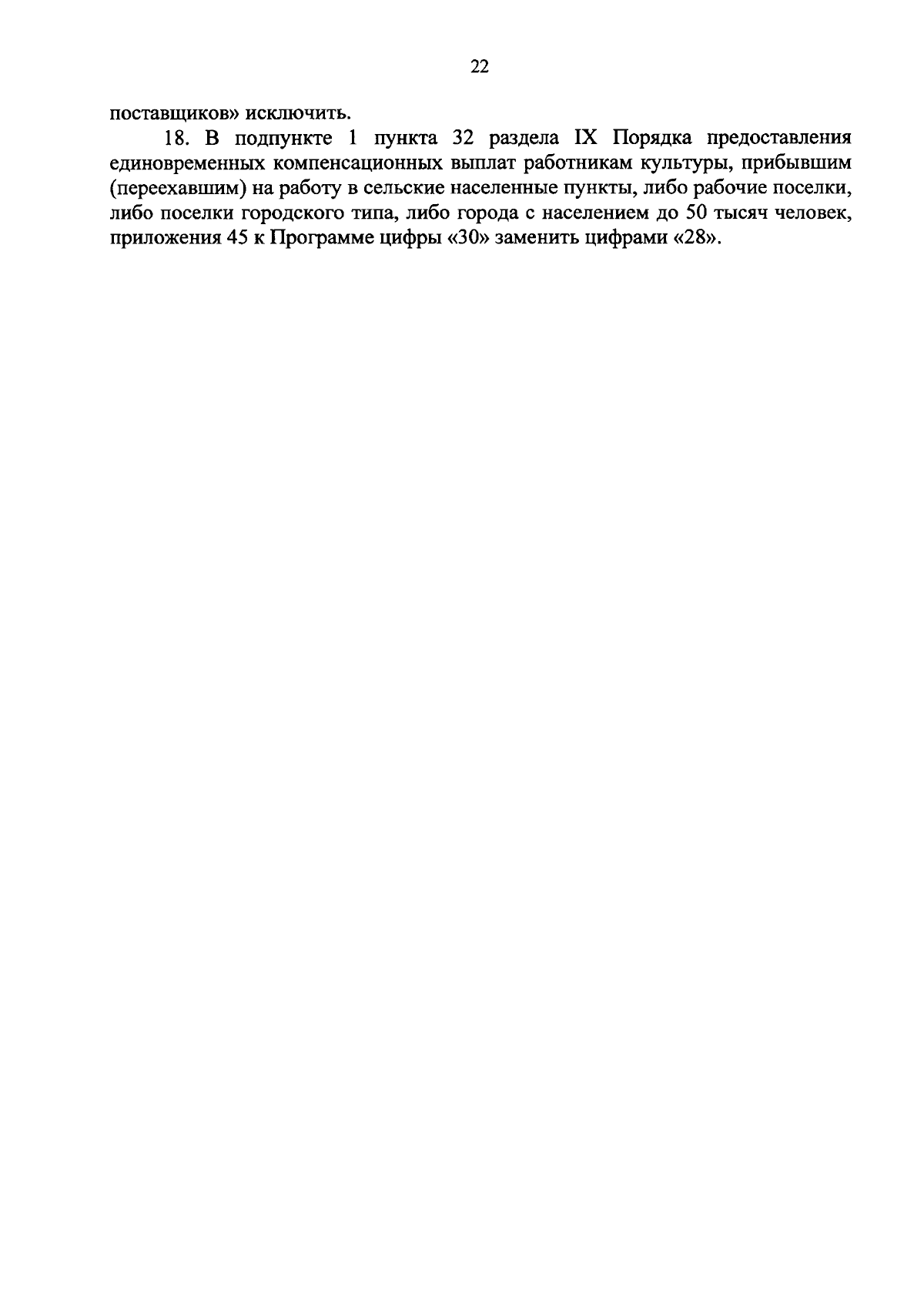 22

поставщиков» исключить.

18. В подпункте 1 пункта 32 раздела IX Порядка предоставления единовременных компенсационных выплат работникам культуры, прибывшим (переехавшим) на работу в сельские населенные пункты, либо рабочие поселки, либо поселки городского типа, либо города с населением до 50 тысяч человек, приложения 45 к Программе цифры «30» заменить цифрами «28».